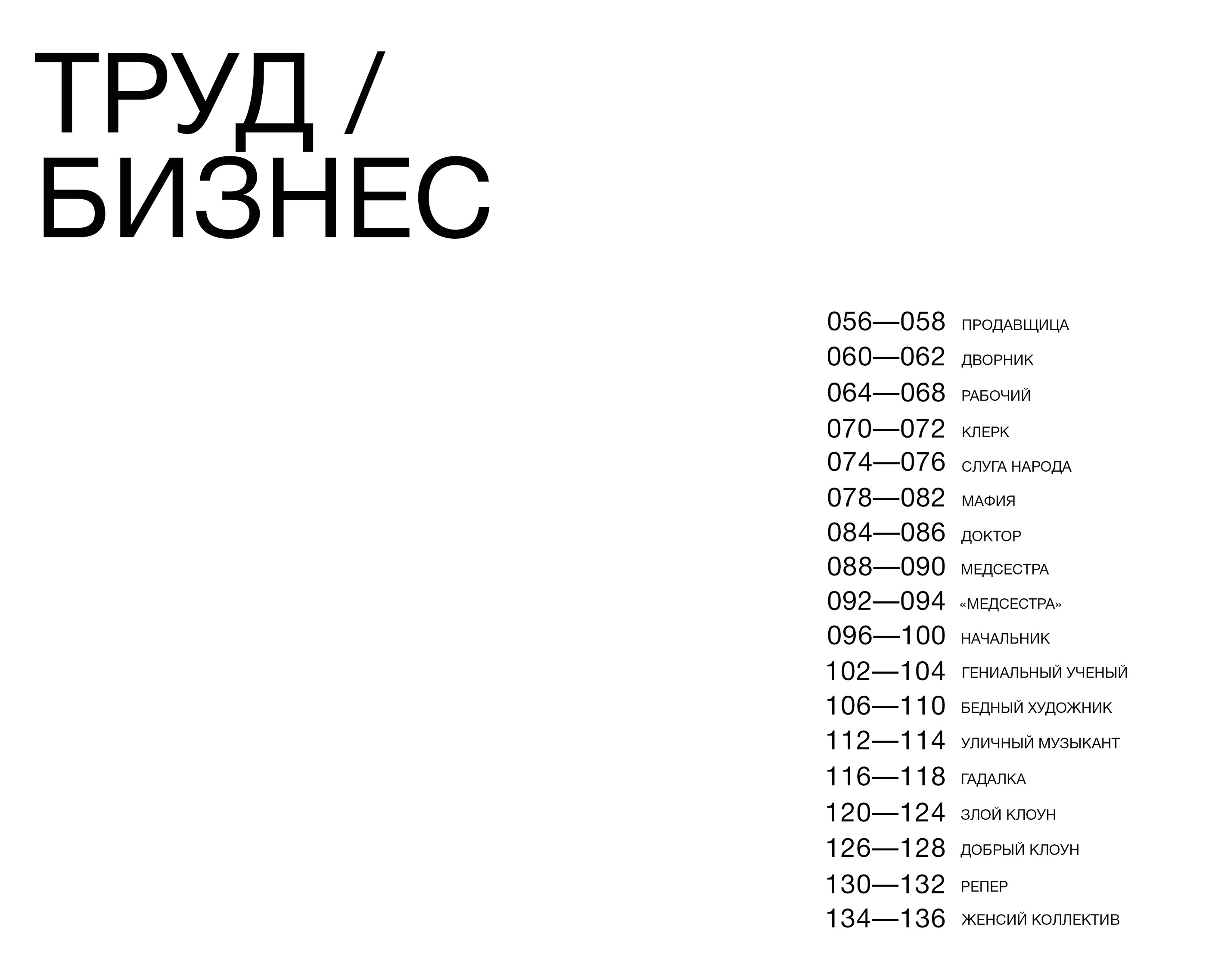 ТРУД /
БИЗНЕС

056—058 ПРОДАВЩИЦА
060—062 ДВОРНИК
064—068 РАБОЧИЙ
070—072 КЛЕРК
074—076 СЛУГА НАРОДА
078—082 МАФИЯ
084—086 ДОКТОР
088—090 МЕДСЕСТРА
092—094 «МЕДСЕСТРА»
096—100 НАЧАЛЬНИК
102—104 ГЕНИАЛЬНЫЙ УЧЕНЫЙ
106—110 БЕДНЫЙ ХУДОЖНИК
112—114 УЛИЧНЫЙ МУЗЫКАНТ
116—118 ГАДАЛКА
120—124 ЗЛОЙ КЛОУН
126—128 ДОБРЫЙ КЛОУН
130—132 РЕПЕР
134—136 ЖЕНСИЙ КОЛЛЕКТИВ